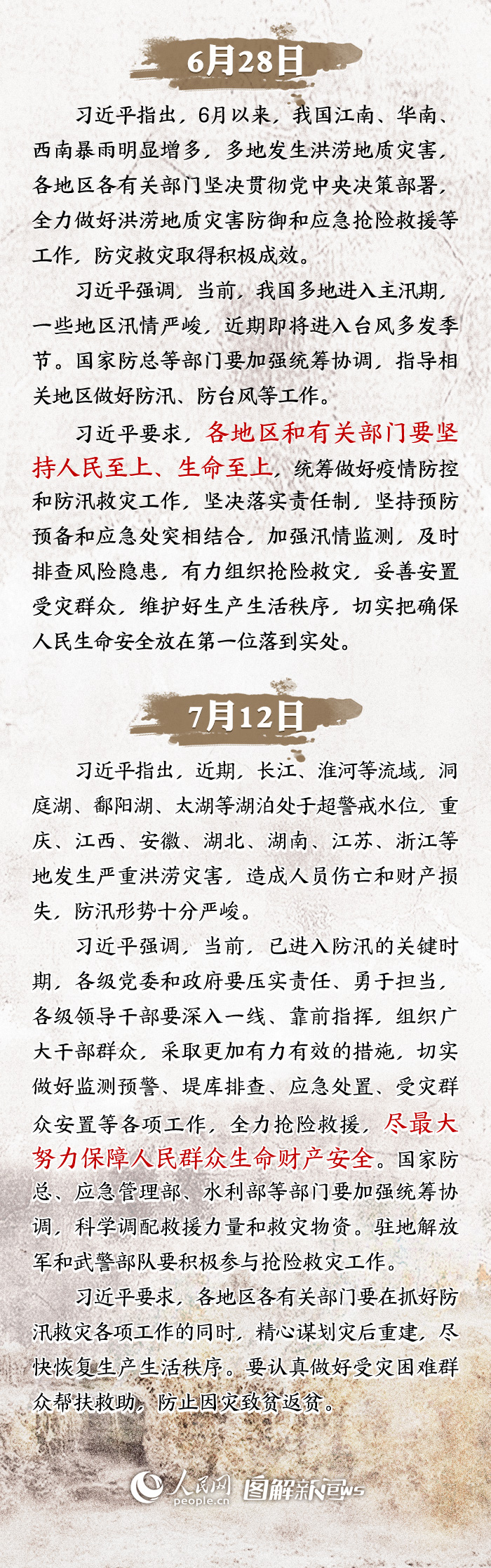 6月28日

习近平指出，6月以来，我国江南、华南、西南暴雨明显增多，多地发生洪涝地质灾害，各地区各有关部门坚决贯彻党中央决策部署，全力做好洪涝地质灾害防御和应急抢险救援等工作，防灾救灾取得积极成效。

习近平强调，当前，我国多地进入主汛期，一些地区汛情严峻，近期即将进入台风多发季节。国家防总等部门要加强统筹协调，指导相关地区做好防汛、防台风等工作。

习近平要求，各地区和有关部门要坚持人民至上、生命至上，统筹做好疫情防控和防汛救灾工作，坚决落实责任制，坚持预防预备和应急处突相结合，加强汛情监测，及时排查风险隐患，有力组织抢险救灾，妥善安置受灾群众，维护好生产生活秩序，切实把确保人民生命安全放在第一位落到实处。

7月12日

习近平指出，近期，长江、淮河等流域，洞庭湖、鄱阳湖、太湖等湖泊处于超警戒水位，重庆、江西、安徽、湖北、湖南、江苏、浙江等地发生严重洪涝灾害，造成人员伤亡和财产损失，防汛形势十分严峻。

习近平强调，当前，已进入防汛的关键时期，各级党委和政府要压实责任、勇于担当，各级领导干部要深入一线、靠前指挥，组织广大干部群众，采取更加有力有效的措施，切实做好监测预警、堤库排查、应急处置、受灾群众安置等各项工作，全力抢险救援，尽最大努力保障人民群众生命财产安全。国家防总、应急管理部、水利部等部门要加强统筹协调，科学调配救援力量和救灾物资。驻地解放军和武警部队要积极参与抢险救灾工作。

习近平要求，各地区各有关部门要在抓好防汛救灾各项工作的同时，精心谋划灾后重建，尽快恢复生产生活秩序。要认真做好受灾困难群众帮扶救助，防止因灾致贫返贫。

人民网 people.cn 图解新闻news